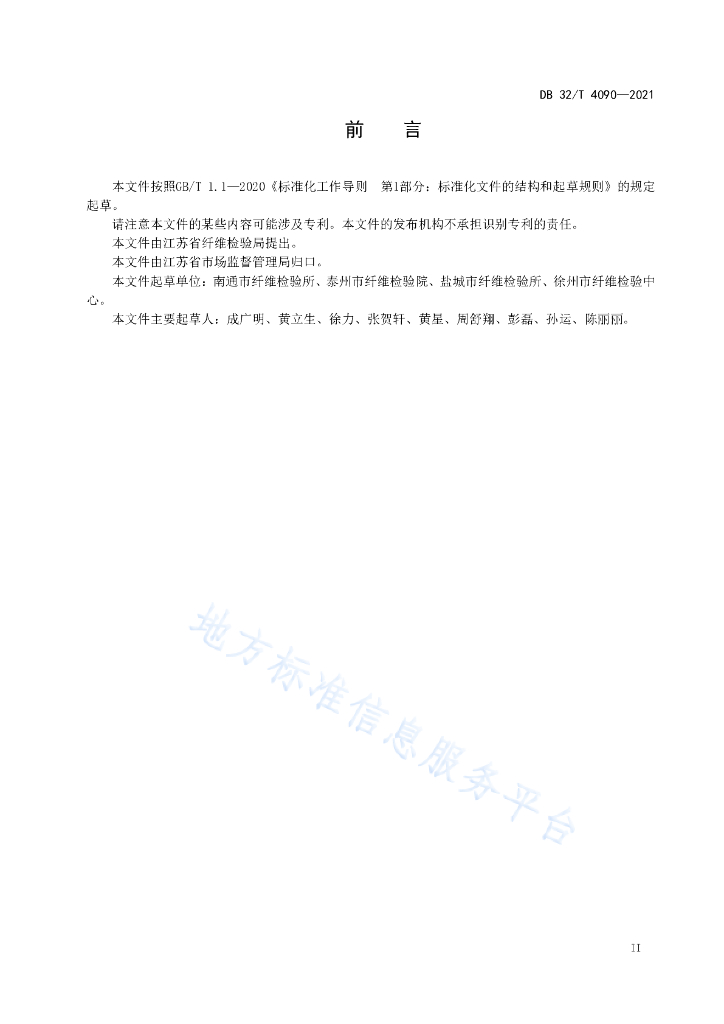 DB 32/T 4090—2021

前　言

本文件按照GB/T 1.1—2020《标准化工作导则　第1部分：标准化文件的结构和起草规则》的规定起草。

请注意本文件的某些内容可能涉及专利。本文件的发布机构不承担识别专利的责任。

本文件由江苏省纤维检验局提出。

本文件由江苏省市场监督管理局归口。

本文件起草单位：南通市纤维检验所、泰州市纤维检验院、盐城市纤维检验所、徐州市纤维检验中心。

本文件主要起草人：成广明、黄立生、徐力、张贺轩、黄星、周舒翔、彭磊、孙运、陈丽丽。

地方标准信息服务平台

II